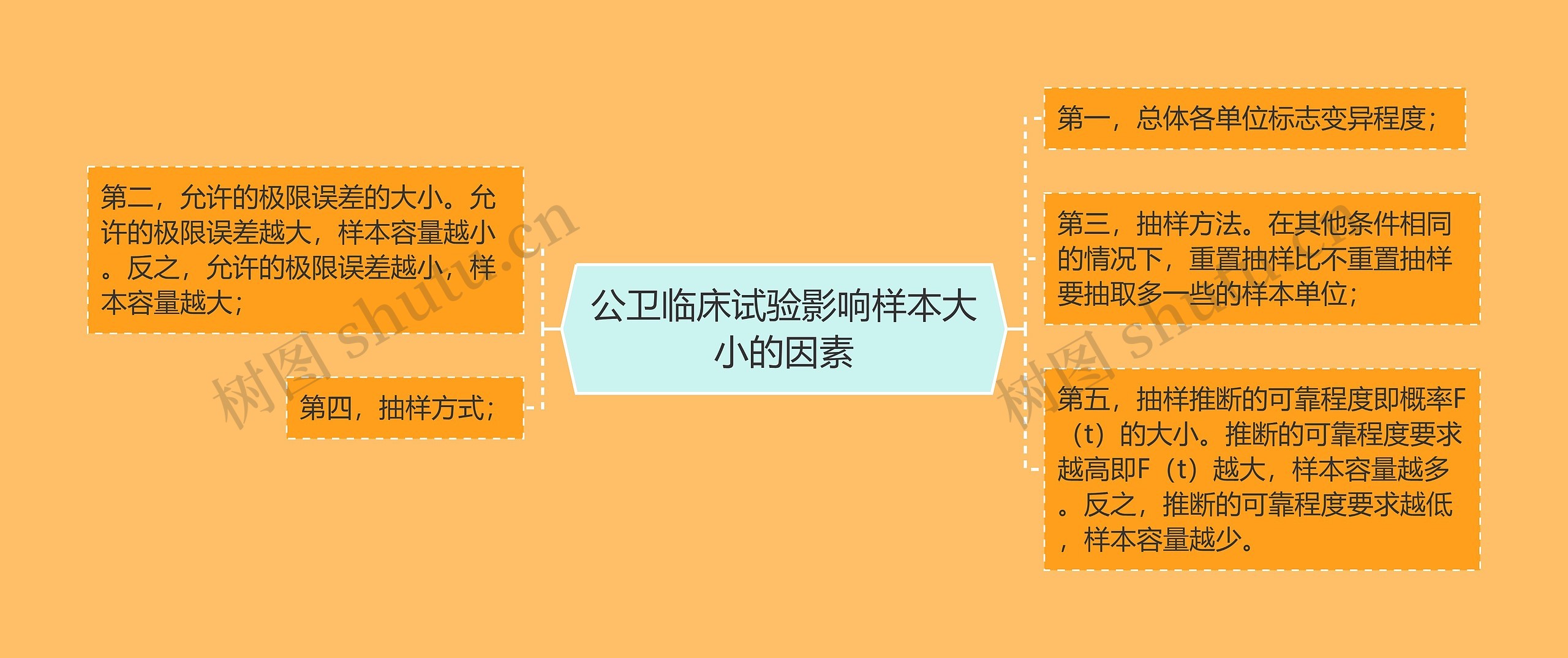 公卫临床试验影响样本大小的因素

第二，允许的极限误差的大小。允许的极限误差越大，样本容量越小。反之，允许的极限误差越小，样本容量越大；

第四，抽样方式；

第一，总体各单位标志变异程度；

第三，抽样方法。在其他条件相同的情况下，重置抽样比不重置抽样要抽取多一些的样本单位；

第五，抽样推断的可靠程度即概率F（t）的大小。推断的可靠程度要求越高即F（t）越大，样本容量越多。反之，推断的可靠程度要求越低，样本容量越少。

树图 shutu.cn

树图 shutu.cn